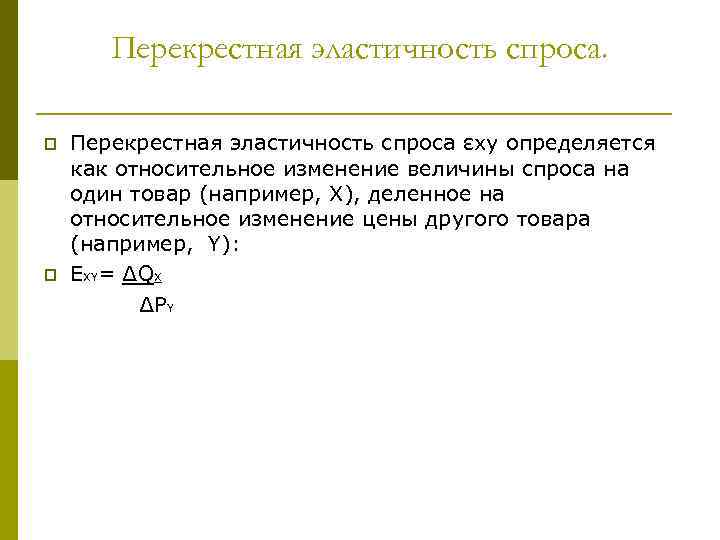 Перекрестная эластичность спроса.

Перекрестная эластичность спроса єxy определяется как относительное изменение величины спроса на один товар (например, X), деленное на относительное изменение цены другого товара (например,  Y):

$E_{XY} = \frac{\Delta Q_X}{\Delta P_Y}$